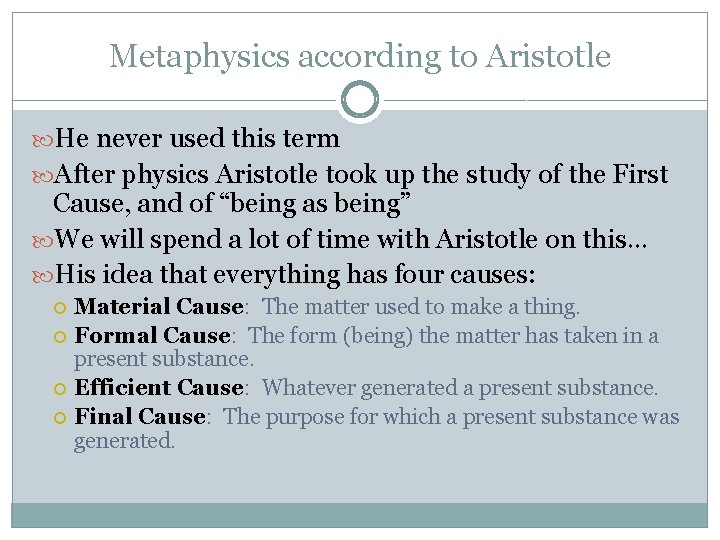 Metaphysics according to Aristotle

He never used this term

After physics Aristotle took up the study of the First Cause, and of “being as being”

We will spend a lot of time with Aristotle on this…

His idea that everything has four causes:

Material Cause: The matter used to make a thing.

Formal Cause: The form (being) the matter has taken in a present substance.

Efficient Cause: Whatever generated a present substance.

Final Cause: The purpose for which a present substance was generated.